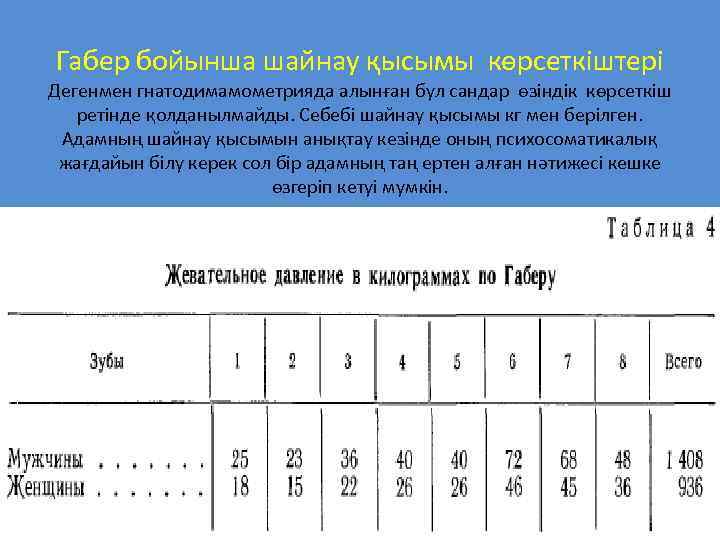 Габер бойынша шайнау қысымы көрсеткіштері
Дегенмен гнатодимамометрияда алынған бұл сандар өзіндік көрсеткіш ретінде қолданылмайды. Себебі шайнау қысымы кг мен берілген. Адамның шайнау қысымын анықтау кезінде оның психосоматикалық жағдайын білу керек сол бір адамның таң ертен алған нәтижесі кешке өзгеріп кетуі мүмкін.

Таблица 4

Жевательное давление в килограммах по Габеру

| Зубы | 1 | 2 | 3 | 4 | 5 | 6 | 7 | 8 | Всего |
|---|---|---|---|---|---|---|---|---|---|
| Мужчины . . . . . . . | 25 | 23 | 36 | 40 | 40 | 72 | 68 | 48 | 1 408 |
| Женщины . . . . . . . | 18 | 15 | 22 | 26 | 26 | 46 | 45 | 36 | 936 |